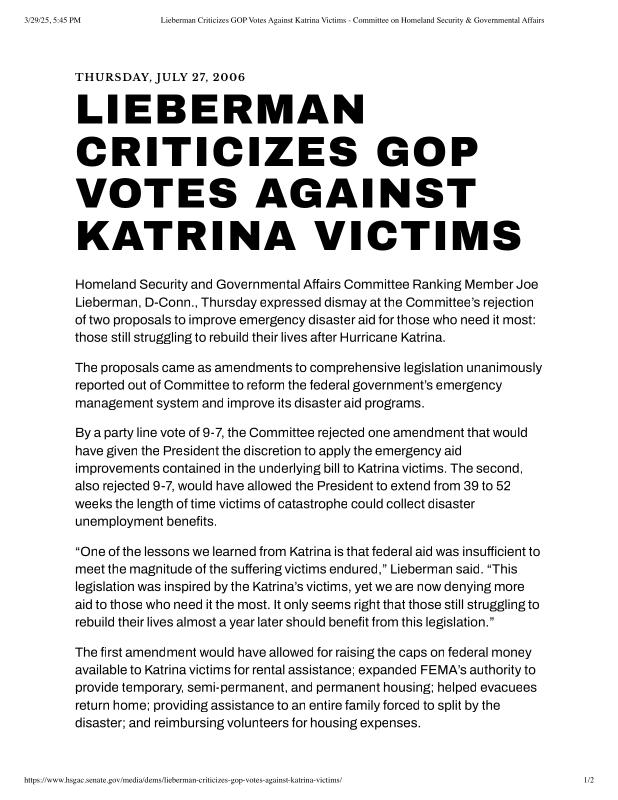 3/29/25, 5:45 PM Lieberman Criticizes GOP Votes Against Katrina Victims - Committee on Homeland Security & Governmental Affairs

THURSDAY, JULY 27, 2006

LIEBERMAN CRITICIZES GOP VOTES AGAINST KATRINA VICTIMS

Homeland Security and Governmental Affairs Committee Ranking Member Joe Lieberman, D-Conn., Thursday expressed dismay at the Committee's rejection of two proposals to improve emergency disaster aid for those who need it most: those still struggling to rebuild their lives after Hurricane Katrina.

The proposals came as amendments to comprehensive legislation unanimously reported out of Committee to reform the federal government's emergency management system and improve its disaster aid programs.

By a party line vote of 9-7, the Committee rejected one amendment that would have given the President the discretion to apply the emergency aid improvements contained in the underlying bill to Katrina victims. The second, also rejected 9-7, would have allowed the President to extend from 39 to 52 weeks the length of time victims of catastrophe could collect disaster unemployment benefits.

"One of the lessons we learned from Katrina is that federal aid was insufficient to meet the magnitude of the suffering victims endured," Lieberman said. "This legislation was inspired by the Katrina's victims, yet we are now denying more aid to those who need it the most. It only seems right that those still struggling to rebuild their lives almost a year later should benefit from this legislation."

The first amendment would have allowed for raising the caps on federal money available to Katrina victims for rental assistance; expanded FEMA's authority to provide temporary, semi-permanent, and permanent housing; helped evacuees return home; providing assistance to an entire family forced to split by the disaster; and reimbursing volunteers for housing expenses.

https://www.hsgac.senate.gov/media/dems/lieberman-criticizes-gop-votes-against-katrina-victims/ 1/2